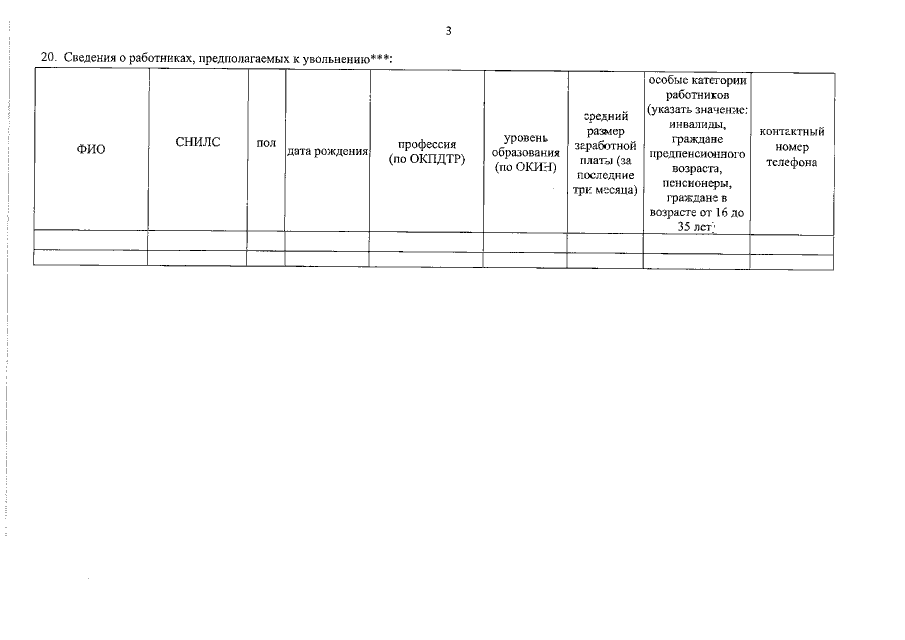 3

20. Сведения о работниках, предполагаемых к увольнению***:

| ФИО | СНИЛС | пол | дата рождения | профессия (по ОКПДТР) | уровень образования (по ОКИН) | средний размер заработной платы (за последние три месяца) | особые категории работников (указать значение: инвалиды, граждане предпенсионного возраста, пенсионеры, граждане в возрасте от 16 до 35 лет) | контактный номер телефона |
|---|---|---|---|---|---|---|---|---|
| | | | | | | | | |
| | | | | | | | | |